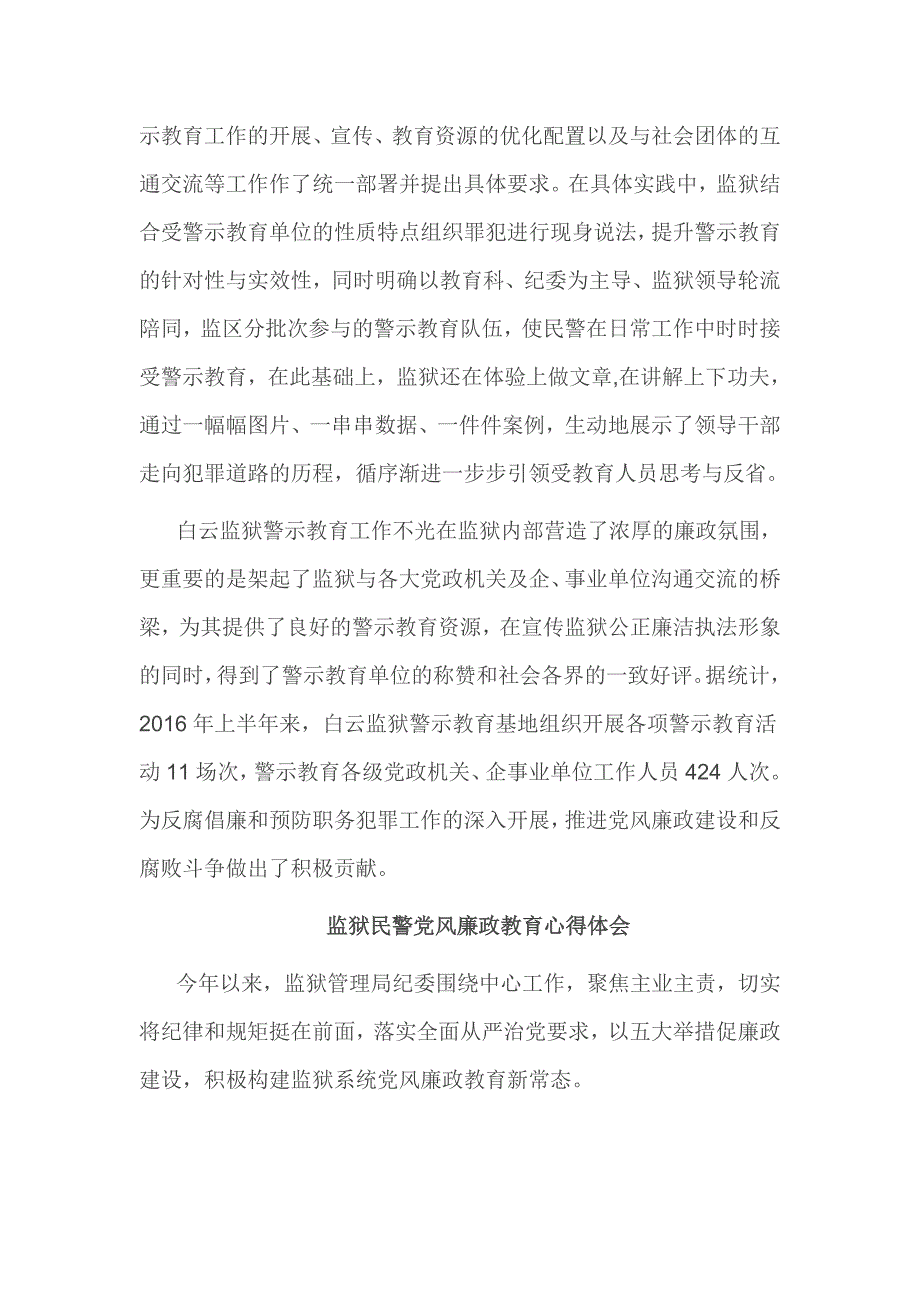 示教育工作的开展、宣传、教育资源的优化配置以及与社会团体的互通交流等工作作了统一部署并提出具体要求。在具体实践中，监狱结合受警示教育单位的性质特点组织罪犯进行现身说法，提升警示教育的针对性与实效性，同时明确以教育科、纪委为主导、监狱领导轮流陪同，监区分批次参与的警示教育队伍，使民警在日常工作中时时接受警示教育，在此基础上，监狱还在体验上做文章,在讲解上下功夫，通过一幅幅图片、一串串数据、一件件案例，生动地展示了领导干部走向犯罪道路的历程，循序渐进一步步引领受教育人员思考与反省。

白云监狱警示教育工作不光在监狱内部营造了浓厚的廉政氛围，更重要的是架起了监狱与各大党政机关及企、事业单位沟通交流的桥梁，为其提供了良好的警示教育资源，在宣传监狱公正廉洁执法形象的同时，得到了警示教育单位的称赞和社会各界的一致好评。据统计，2016 年上半年来，白云监狱警示教育基地组织开展各项警示教育活动 11 场次，警示教育各级党政机关、企事业单位工作人员 424 人次。为反腐倡廉和预防职务犯罪工作的深入开展，推进党风廉政建设和反腐败斗争做出了积极贡献。

监狱民警党风廉政教育心得体会

今年以来，监狱管理局纪委围绕中心工作，聚焦主业主责，切实将纪律和规矩挺在前面，落实全面从严治党要求，以五大举措促廉政建设，积极构建监狱系统党风廉政教育新常态。